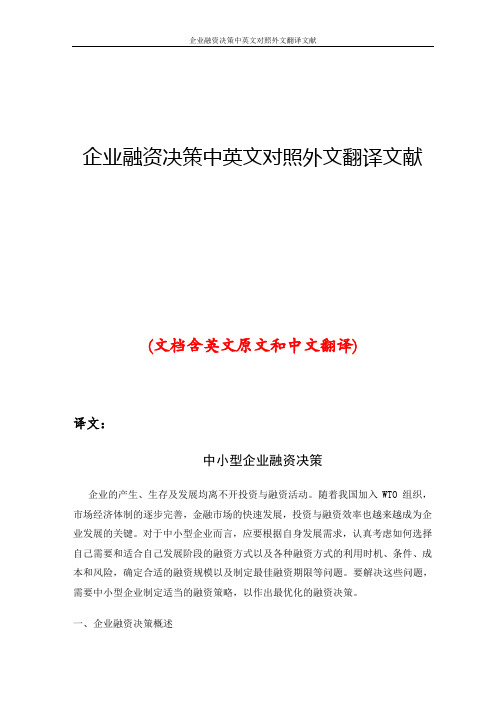 企业融资决策中英文对照外文翻译文献

企业融资决策中英文对照外文翻译文献

(文档含英文原文和中文翻译)

译文：

中小型企业融资决策

企业的产生、生存及发展均离不开投资与融资活动。随着我国加入 WTO 组织，市场经济体制的逐步完善，金融市场的快速发展，投资与融资效率也越来越成为企业发展的关键。对于中小型企业而言，应要根据自身发展需求，认真考虑如何选择自己需要和适合自己发展阶段的融资方式以及各种融资方式的利用时机、条件、成本和风险，确定合适的融资规模以及制定最佳融资期限等问题。要解决这些问题，需要中小型企业制定适当的融资策略，以作出最优化的融资决策。

一、企业融资决策概述